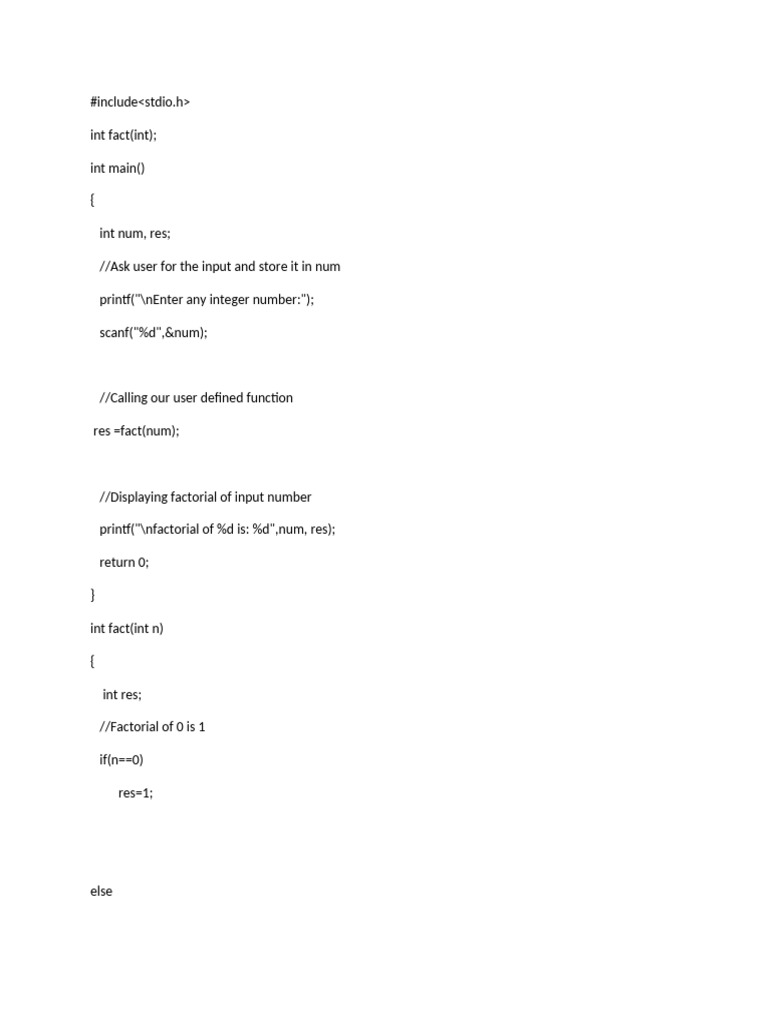 #include<stdio.h>

int fact(int);

int main()

{

int num, res;

//Ask user for the input and store it in num

printf("\nEnter any integer number:");

scanf("%d",&num);

//Calling our user defined function

res =fact(num);

//Displaying factorial of input number

printf("\nfactorial of %d is: %d",num, res);

return 0;

}

int fact(int n)

{

int res;

//Factorial of 0 is 1

if(n==0)

res=1;

else